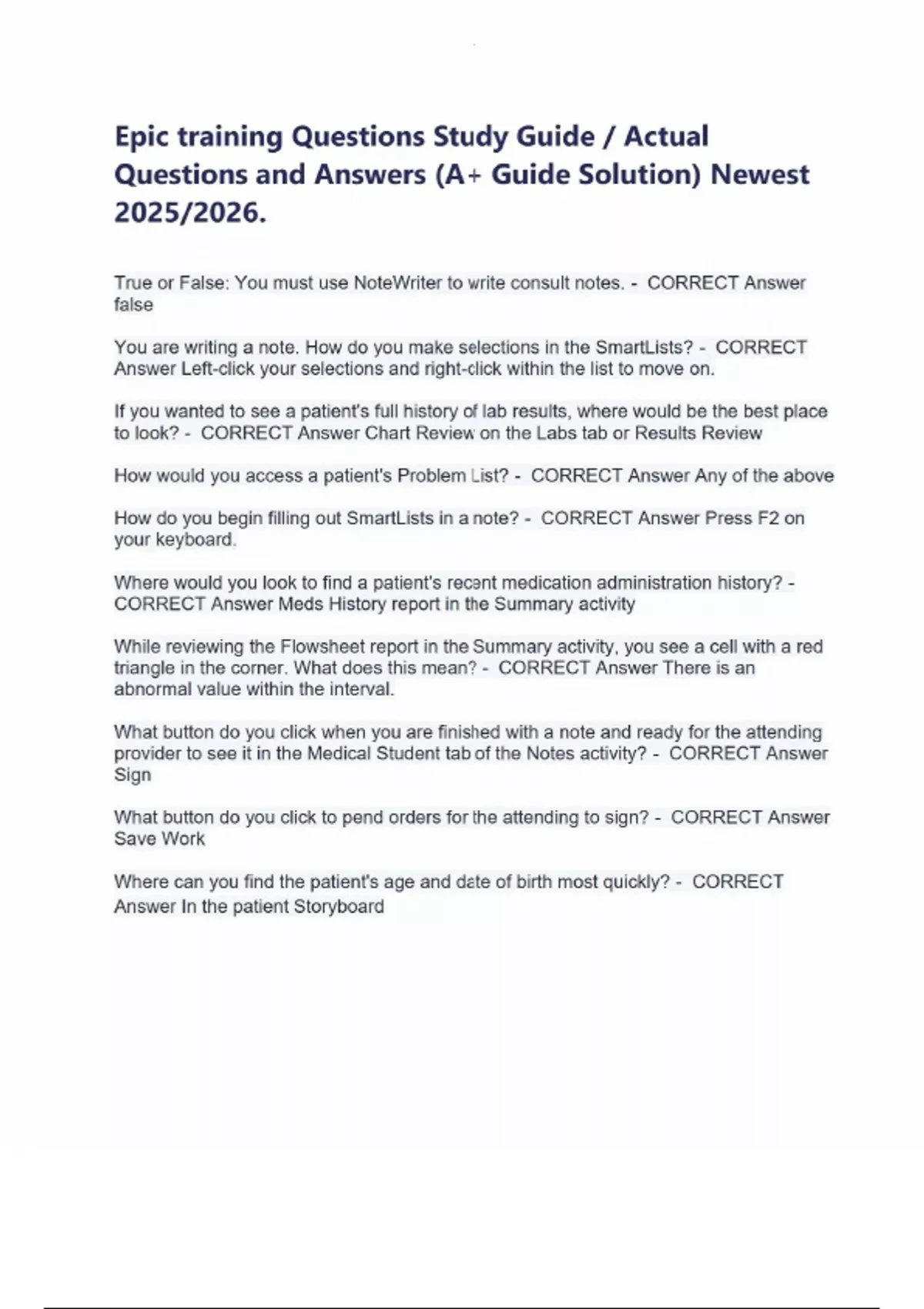 Epic training Questions Study Guide / Actual Questions and Answers (A+ Guide Solution) Newest 2025/2026.

True or False: You must use NoteWriter to write consult notes. - CORRECT Answer false

You are writing a note. How do you make selections in the SmartLists? - CORRECT Answer Left-click your selections and right-click within the list to move on.

If you wanted to see a patient's full history of lab results, where would be the best place to look? - CORRECT Answer Chart Review on the Labs tab or Results Review

How would you access a patient's Problem List? - CORRECT Answer Any of the above

How do you begin filling out SmartLists in a note? - CORRECT Answer Press F2 on your keyboard.

Where would you look to find a patient's recent medication administration history? - CORRECT Answer Meds History report in the Summary activity

While reviewing the Flowsheet report in the Summary activity, you see a cell with a red triangle in the corner. What does this mean? - CORRECT Answer There is an abnormal value within the interval.

What button do you click when you are finished with a note and ready for the attending provider to see it in the Medical Student tab of the Notes activity? - CORRECT Answer Sign

What button do you click to pend orders for the attending to sign? - CORRECT Answer Save Work

Where can you find the patient's age and date of birth most quickly? - CORRECT Answer In the patient Storyboard